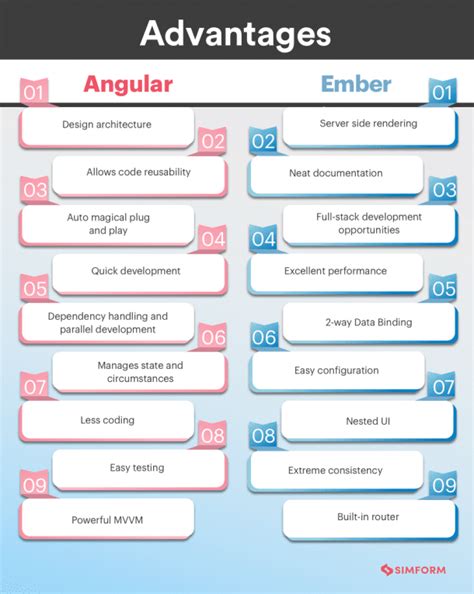 Advantages

Angular

01 Design architecture

02 Allows code reusability

03 Auto magical plug and play

04 Quick development

05 Dependency handling and parallel development

06 Manages state and circumstances

07 Less coding

08 Easy testing

09 Powerful MVVM

Ember

01 Server side rendering

02 Neat documentation

03 Full-stack development opportunities

04 Excellent performance

05 2-way Data Binding

06 Easy configuration

07 Nested UI

08 Extreme consistency

09 Built-in router

SIMFORM